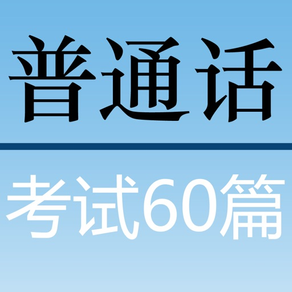 普通话

考试60篇